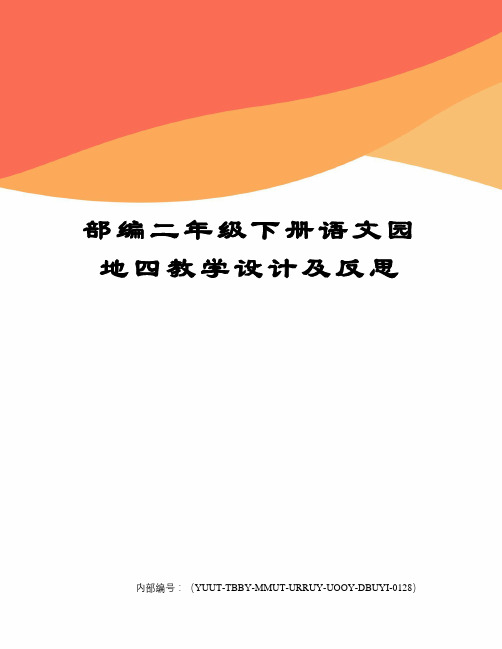 部编二年级下册语文园地四教学设计及反思

内部编号：（YUUT-TBBY-MMUT-URRUY-UOOY-DBUYI-0128）